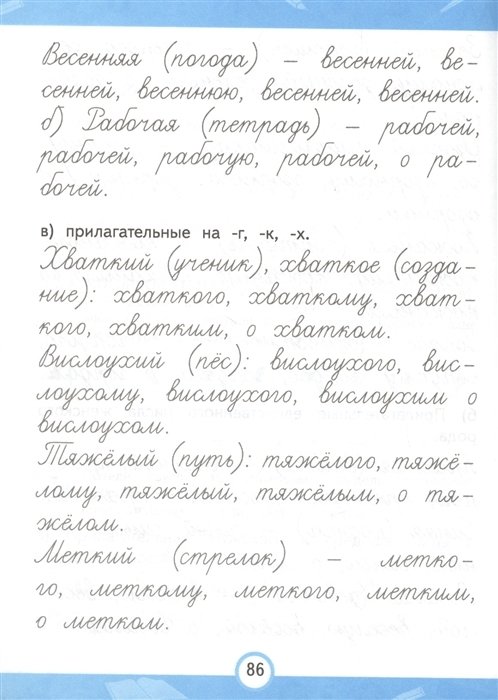 Весенняя (погода) – весенней, весенней, весеннюю, весенней, весенней.
б) Рабочая (тетрадь) – рабочей, рабочей, рабочую, рабочей, о рабочей.

в) прилагательные на -г, -к, -х.

Хваткий (ученик), хваткое (создание): хваткого, хваткому, хваткого, хватким, о хватком.

Вислоухий (пёс): вислоухого, вислоухому, вислоухого, вислоухим о вислоухом.

Тяжёлый (путь): тяжёлого, тяжёлому, тяжёлый, тяжёлым, о тяжёлом.

Меткий (стрелок) – меткого, меткому, меткого, метким, о метком.

86